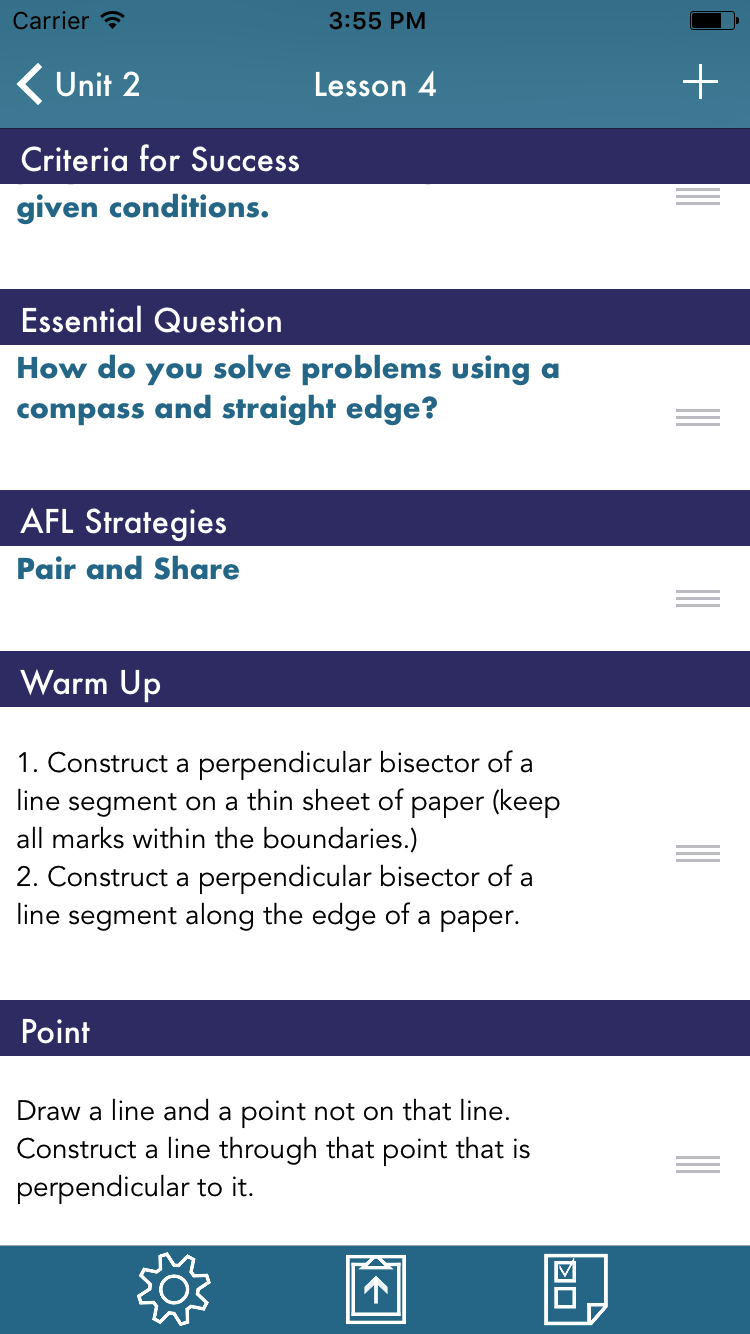 Carrier 3:55 PM

Unit 2 Lesson 4 +

Criteria for Success
given conditions.

Essential Question
How do you solve problems using a compass and straight edge?

AFL Strategies
Pair and Share

Warm Up

1. Construct a perpendicular bisector of a line segment on a thin sheet of paper (keep all marks within the boundaries.)
2. Construct a perpendicular bisector of a line segment along the edge of a paper.

Point

Draw a line and a point not on that line. Construct a line through that point that is perpendicular to it.